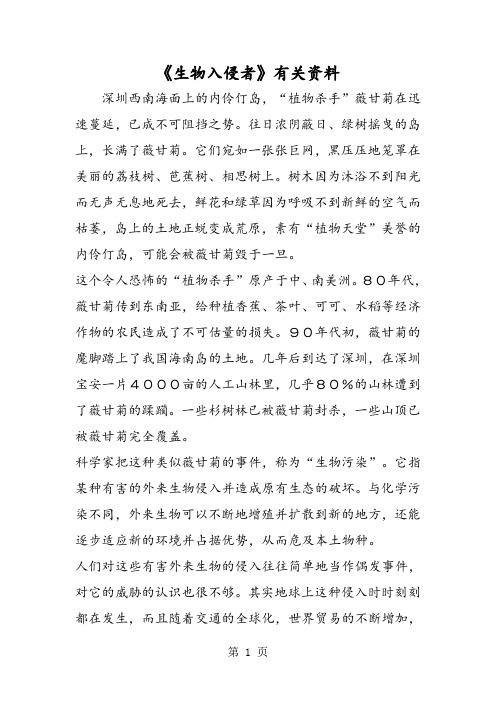 《生物入侵者》有关资料

深圳西南海面上的内伶仃岛，“植物杀手”薇甘菊在迅速蔓延，已成不可阻挡之势。往日浓阴蔽日、绿树摇曳的岛上，长满了薇甘菊。它们宛如一张张巨网，黑压压地笼罩在美丽的荔枝树、芭蕉树、相思树上。树木因为沐浴不到阳光而无声无息地死去，鲜花和绿草因为呼吸不到新鲜的空气而枯萎，岛上的土地正蜕变成荒原，素有“植物天堂”美誉的内伶仃岛，可能会被薇甘菊毁于一旦。

这个令人恐怖的“植物杀手”原产于中、南美洲。80年代，薇甘菊传到东南亚，给种植香蕉、茶叶、可可、水稻等经济作物的农民造成了不可估量的损失。90年代初，薇甘菊的魔脚踏上了我国海南岛的土地。几年后到达了深圳，在深圳宝安一片4000亩的人工山林里，几乎80%的山林遭到了薇甘菊的蹂躏。一些杉树林已被薇甘菊封杀，一些山顶已被薇甘菊完全覆盖。

科学家把这种类似薇甘菊的事件，称为“生物污染”。它指某种有害的外来生物侵入并造成原有生态的破坏。与化学污染不同，外来生物可以不断地增殖并扩散到新的地方，还能逐步适应新的环境并占据优势，从而危及本土物种。

人们对这些有害外来生物的侵入往往简单地当作偶发事件，对它的威胁的认识也很不够。其实地球上这种侵入时时刻刻都在发生，而且随着交通的全球化，世界贸易的不断增加，

第 1 页